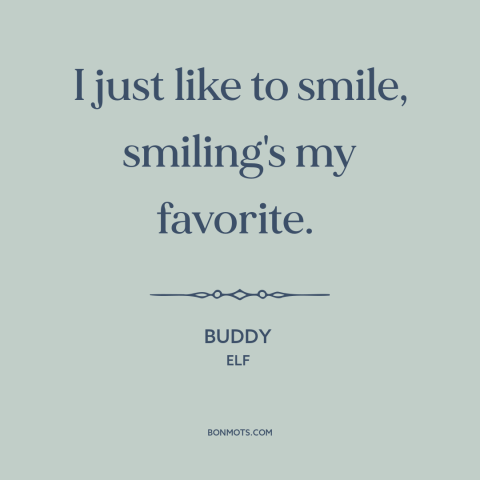 I just like to smile, smiling's my favorite.

BUDDY
ELF

BONMOTS.COM